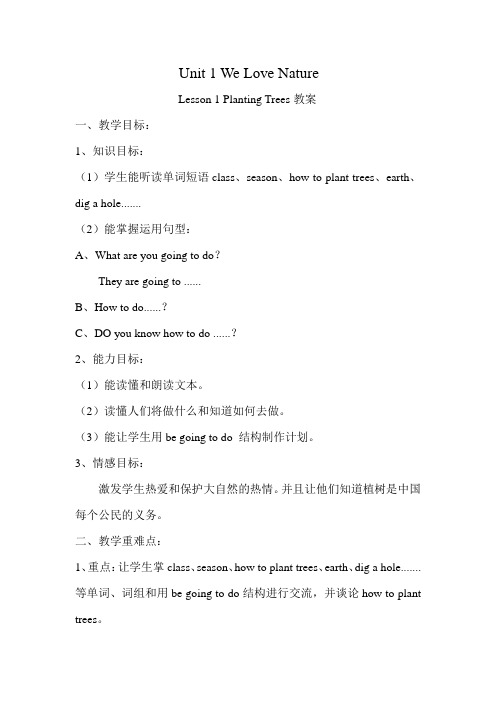 Unit 1 We Love Nature

Lesson 1 Planting Trees 教案

一、教学目标：

1、知识目标：

（1）学生能听读单词短语 class、season、how to plant trees、earth、dig a hole.......

（2）能掌握运用句型：

A、What are you going to do？

They are going to ......

B、How to do......？

C、DO you know how to do ......？

2、能力目标：

（1）能读懂和朗读文本。

（2）读懂人们将做什么和知道如何去做。

（3）能让学生用 be going to do 结构制作计划。

3、情感目标：

激发学生热爱和保护大自然的热情。并且让他们知道植树是中国每个公民的义务。

二、教学重难点：

1、重点：让学生掌 class、season、how to plant trees、earth、dig a hole.......等单词、词组和用 be going to do 结构进行交流，并谈论 how to plant trees。